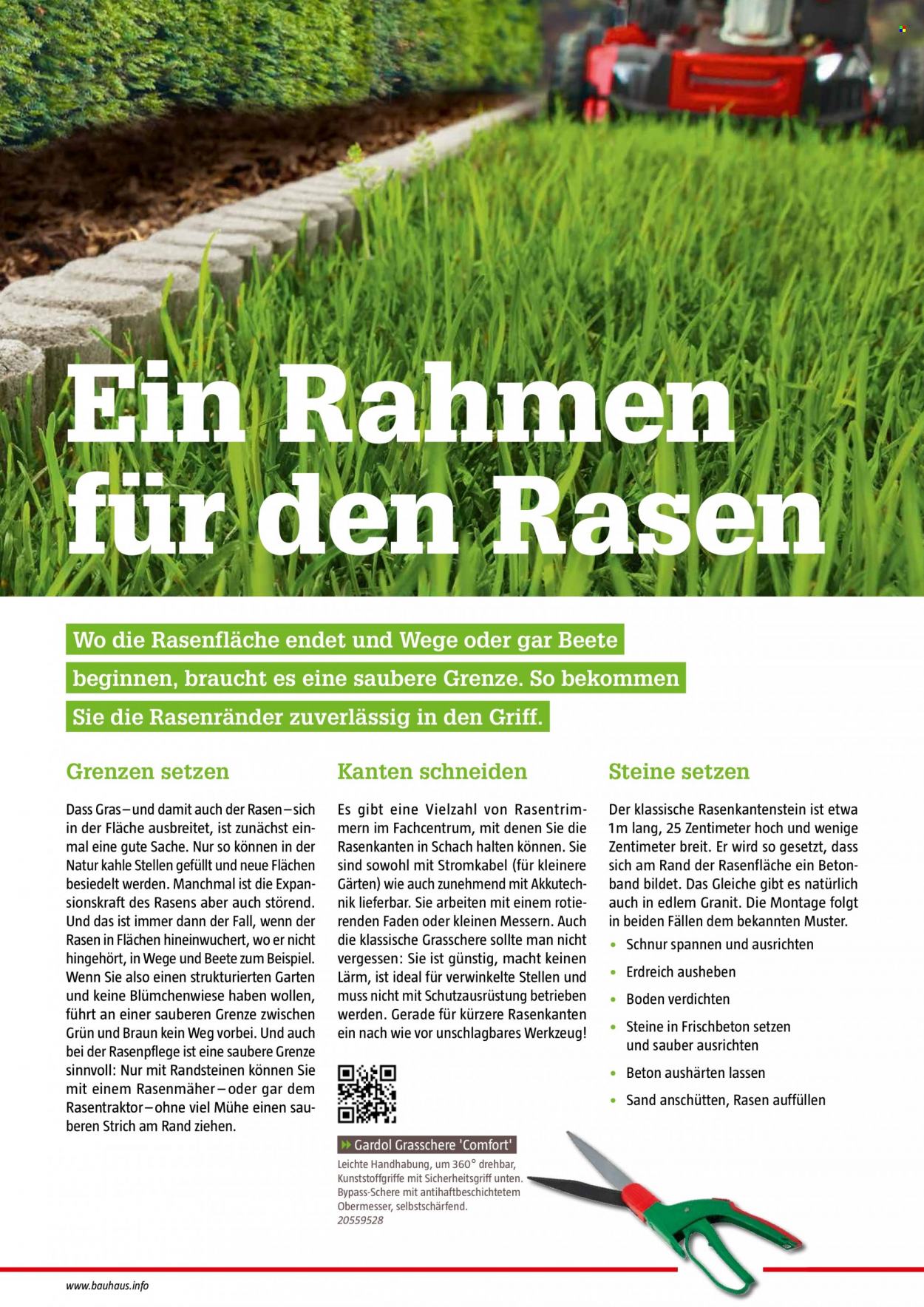 Ein Rahmen für den Rasen

Wo die Rasenfläche endet und Wege oder gar Beete beginnen, braucht es eine saubere Grenze. So bekommen Sie die Rasenränder zuverlässig in den Griff.

Grenzen setzen

Dass Gras – und damit auch der Rasen – sich in der Fläche ausbreitet, ist zunächst einmal eine gute Sache. Nur so können in der Natur kahle Stellen gefüllt und neue Flächen besiedelt werden. Manchmal ist die Expansionskraft des Rasens aber auch störend. Und das ist immer dann der Fall, wenn der Rasen in Flächen hineinwuchert, wo er nicht hingehört, in Wege und Beete zum Beispiel. Wenn Sie also einen strukturierten Garten und keine Blümchenwiese haben wollen, führt an einer sauberen Grenze zwischen Grün und Braun kein Weg vorbei. Und auch bei der Rasenpflege ist eine saubere Grenze sinnvoll: Nur mit Randsteinen können Sie mit einem Rasenmäher – oder gar dem Rasentraktor – ohne viel Mühe einen sauberen Strich am Rand ziehen.

Kanten schneiden

Es gibt eine Vielzahl von Rasentrimmern im Fachcentrum, mit denen Sie die Rasenkanten in Schach halten können. Sie sind sowohl mit Stromkabel (für kleinere Gärten) wie auch zunehmend mit Akkutechnik lieferbar. Sie arbeiten mit einem rotierenden Faden oder kleinen Messern. Auch die klassische Grasschere sollte man nicht vergessen: Sie ist günstig, macht keinen Lärm, ist ideal für verwinkelte Stellen und muss nicht mit Schutzausrüstung betrieben werden. Gerade für kürzere Rasenkanten ein nach wie vor unschlagbares Werkzeug!

Gardol Grasschere 'Comfort'
Leichte Handhabung, um 360° drehbar, Kunststoffgriffe mit Sicherheitsgriff unten. Bypass-Schere mit antihaftbeschichtetem Obermesser, selbstschärfend.
20559528

Steine setzen

Der klassische Rasenkantenstein ist etwa 1m lang, 25 Zentimeter hoch und wenige Zentimeter breit. Er wird so gesetzt, dass sich am Rand der Rasenfläche ein Betonband bildet. Das Gleiche gibt es natürlich auch in edlem Granit. Die Montage folgt in beiden Fällen dem bekannten Muster.
• Schnur spannen und ausrichten
• Erdreich ausheben
• Boden verdichten
• Steine in Frischbeton setzen und sauber ausrichten
• Beton aushärten lassen
• Sand anschütten, Rasen auffüllen

www.bauhaus.info